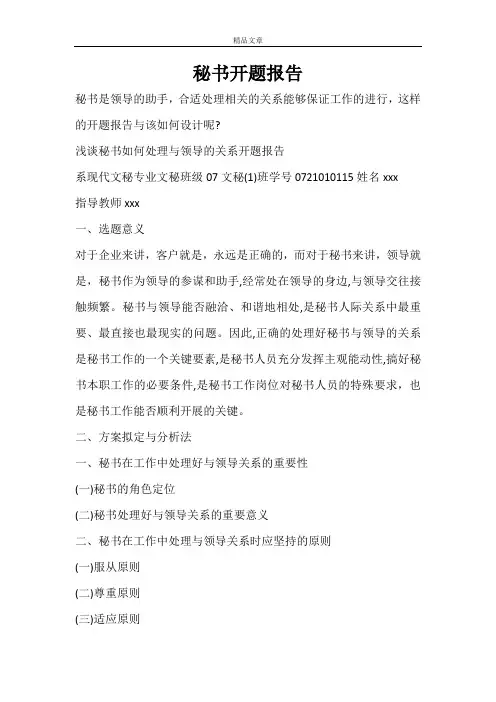 精品文章

秘书开题报告

秘书是领导的助手，合适处理相关的关系能够保证工作的进行，这样的开题报告与该如何设计呢?

浅谈秘书如何处理与领导的关系开题报告

系现代文秘专业文秘班级 07 文秘(1)班学号 0721010115 姓名 xxx

指导教师 xxx

一、选题意义

对于企业来讲，客户就是，永远是正确的，而对于秘书来讲，领导就是，秘书作为领导的参谋和助手,经常处在领导的身边,与领导交往接触频繁。秘书与领导能否融洽、和谐地相处,是秘书人际关系中最重要、最直接也最现实的问题。因此,正确的处理好秘书与领导的关系是秘书工作的一个关键要素,是秘书人员充分发挥主观能动性,搞好秘书本职工作的必要条件,是秘书工作岗位对秘书人员的特殊要求，也是秘书工作能否顺利开展的关键。

二、方案拟定与分析法

一、秘书在工作中处理好与领导关系的重要性

(一)秘书的角色定位

(二)秘书处理好与领导关系的重要意义

二、秘书在工作中处理与领导关系时应坚持的原则

(一)服从原则

(二)尊重原则

(三)适应原则